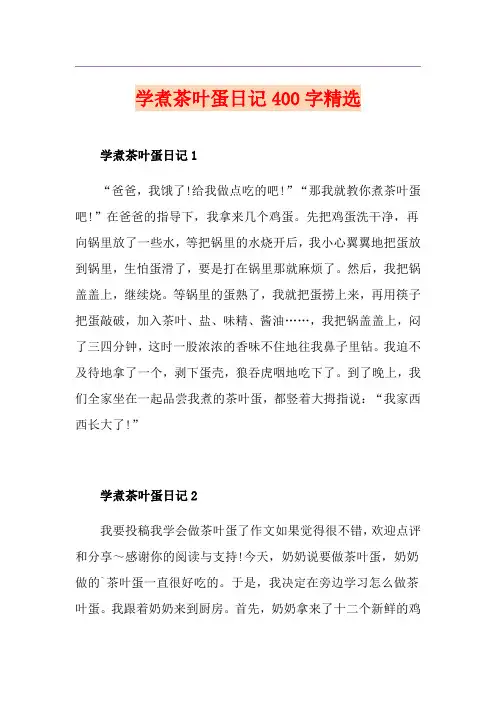 学煮茶叶蛋日记400字精选

学煮茶叶蛋日记1

“爸爸，我饿了!给我做点吃的吧!”“那我就教你煮茶叶蛋吧!”在爸爸的指导下，我拿来几个鸡蛋。先把鸡蛋洗干净，再向锅里放了一些水，等把锅里的水烧开后，我小心翼翼地把蛋放到锅里，生怕蛋滑了，要是打在锅里那就麻烦了。然后，我把锅盖盖上，继续烧。等锅里的蛋熟了，我就把蛋捞上来，再用筷子把蛋敲破，加入茶叶、盐、味精、酱油……，我把锅盖盖上，闷了三四分钟，这时一股浓浓的香味不住地往我鼻子里钻。我迫不及待地拿了一个，剥下蛋壳，狼吞虎咽地吃下了。到了晚上，我们全家坐在一起品尝我煮的茶叶蛋，都竖着大拇指说：“我家西西长大了!”

学煮茶叶蛋日记2

我要投稿我学会做茶叶蛋了作文如果觉得很不错，欢迎点评和分享～感谢你的阅读与支持!今天，奶奶说要做茶叶蛋，奶奶做的`茶叶蛋一直很好吃的。于是，我决定在旁边学习怎么做茶叶蛋。我跟着奶奶来到厨房。首先，奶奶拿来了十二个新鲜的鸡